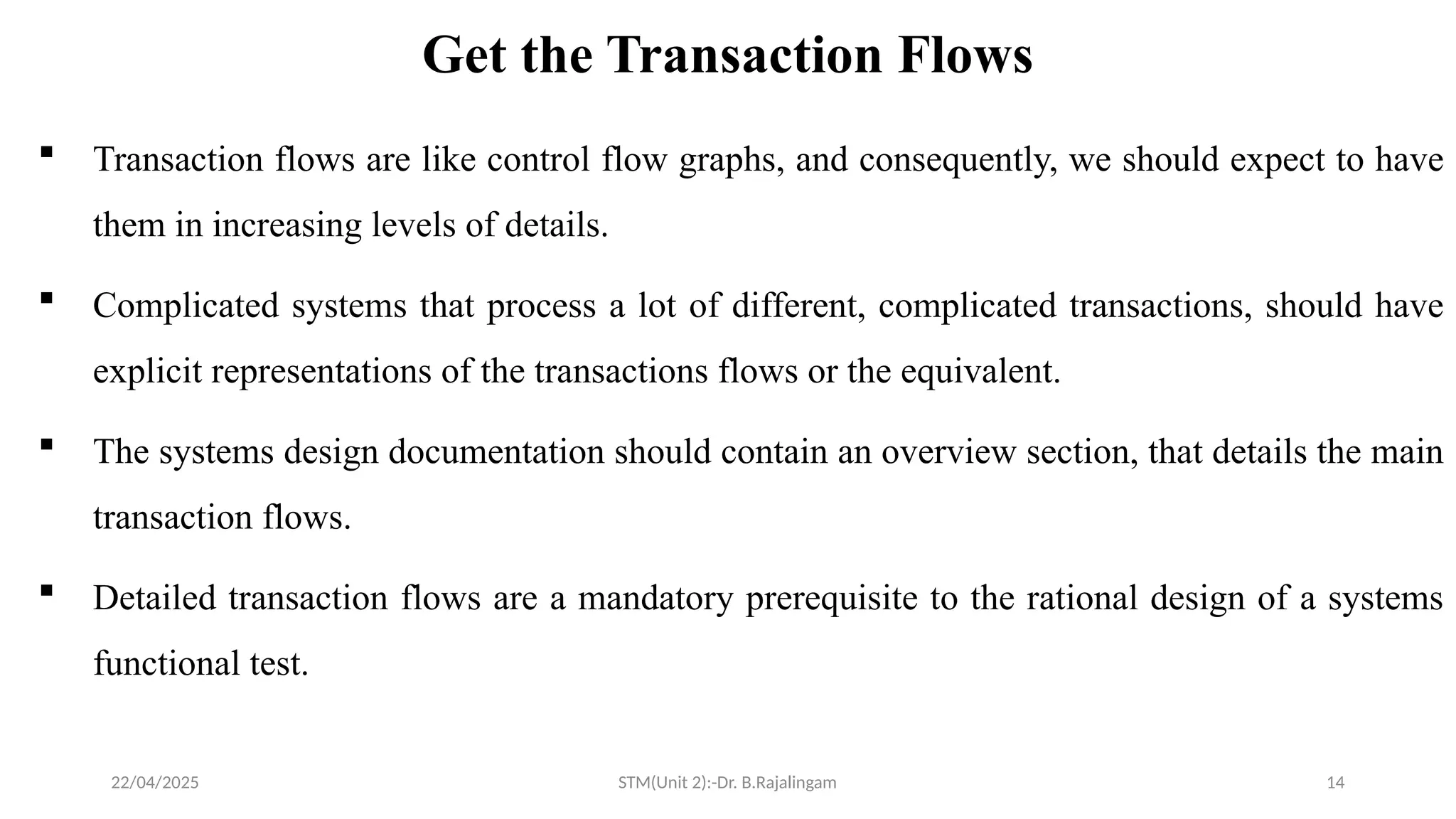 Get the Transaction Flows

▪ Transaction flows are like control flow graphs, and consequently, we should expect to have them in increasing levels of details.

▪ Complicated systems that process a lot of different, complicated transactions, should have explicit representations of the transactions flows or the equivalent.

▪ The systems design documentation should contain an overview section, that details the main transaction flows.

▪ Detailed transaction flows are a mandatory prerequisite to the rational design of a systems functional test.

22/04/2025

STM(Unit 2):-Dr. B.Rajalingam

14